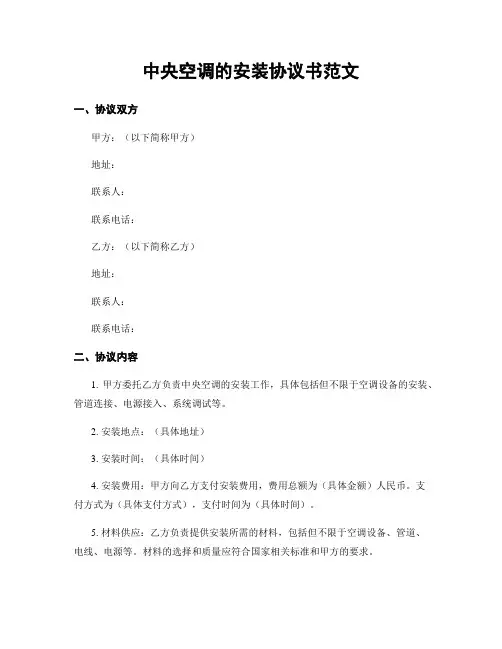 中央空调的安装协议书范文

一、协议双方

甲方：（以下简称甲方）

地址：

联系人：

联系电话：

乙方：（以下简称乙方）

地址：

联系人：

联系电话：

二、协议内容

1. 甲方委托乙方负责中央空调的安装工作，具体包括但不限于空调设备的安装、管道连接、电源接入、系统调试等。

2. 安装地点：（具体地址）

3. 安装时间：（具体时间）

4. 安装费用：甲方向乙方支付安装费用，费用总额为（具体金额）人民币。支付方式为（具体支付方式），支付时间为（具体时间）。

5. 材料供应：乙方负责提供安装所需的材料，包括但不限于空调设备、管道、电线、电源等。材料的选择和质量应符合国家相关标准和甲方的要求。